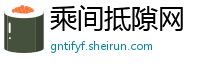 乘间抵隙网

gntifyf.sheirun.com